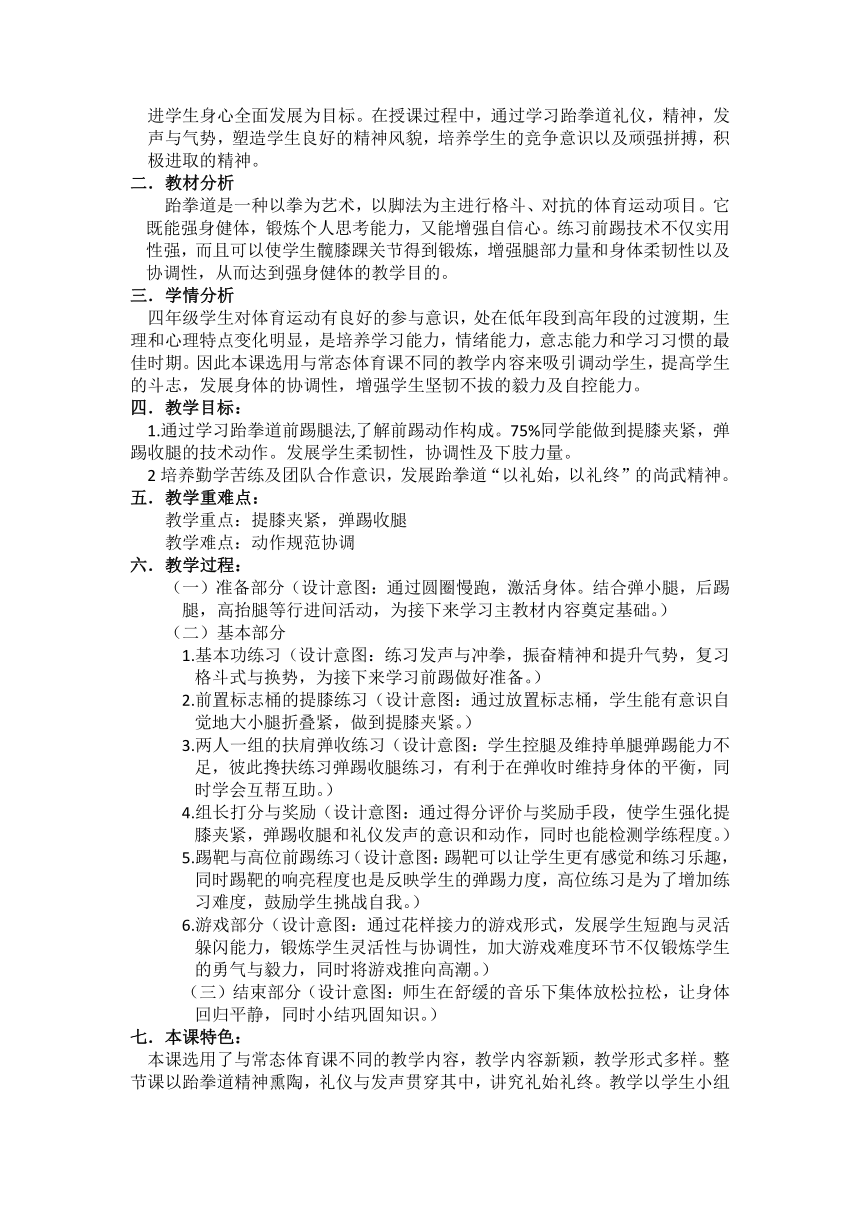 进学生身心全面发展为目标。在授课过程中，通过学习跆拳道礼仪，精神，发声与气势，塑造学生良好的精神风貌，培养学生的竞争意识以及顽强拼搏，积极进取的精神。

二．教材分析

跆拳道是一种以拳为艺术，以脚法为主进行格斗、对抗的体育运动项目。它既能强身健体，锻炼个人思考能力，又能增强自信心。练习前踢技术不仅实用性强，而且可以使学生髋膝踝关节得到锻炼，增强腿部力量和身体柔韧性以及协调性，从而达到强身健体的教学目的。

三．学情分析

四年级学生对体育运动有良好的参与意识，处在低年段到高年段的过渡期，生理和心理特点变化明显，是培养学习能力，情绪能力，意志能力和学习习惯的最佳时期。因此本课选用与常态体育课不同的教学内容来吸引调动学生，提高学生的斗志，发展身体的协调性，增强学生坚韧不拔的毅力及自控能力。

四．教学目标：

1.通过学习跆拳道前踢腿法,了解前踢动作构成。75%同学能做到提膝夹紧，弹踢收腿的技术动作。发展学生柔韧性，协调性及下肢力量。

2 培养勤学苦练及团队合作意识，发展跆拳道“以礼始，以礼终”的尚武精神。

五．教学重难点：

教学重点：提膝夹紧，弹踢收腿

教学难点：动作规范协调

六．教学过程：

（一）准备部分（设计意图：通过圆圈慢跑，激活身体。结合弹小腿，后踢腿，高抬腿等行进间活动，为接下来学习主教材内容奠定基础。）

（二）基本部分

1.基本功练习（设计意图：练习发声与冲拳，振奋精神和提升气势，复习格斗式与换势，为接下来学习前踢做好准备。）

2.前置标志桶的提膝练习（设计意图：通过放置标志桶，学生能有意识自觉地大小腿折叠紧，做到提膝夹紧。）

3.两人一组的扶肩弹收练习（设计意图：学生控腿及维持单腿弹踢能力不足，彼此搀扶练习弹踢收腿练习，有利于在弹收时维持身体的平衡，同时学会互帮互助。）

4.组长打分与奖励（设计意图：通过得分评价与奖励手段，使学生强化提膝夹紧，弹踢收腿和礼仪发声的意识和动作，同时也能检测学练程度。）

5.踢靶与高位前踢练习（设计意图：踢靶可以让学生更有感觉和练习乐趣，同时踢靶的响亮程度也是反映学生的弹踢力度，高位练习是为了增加练习难度，鼓励学生挑战自我。）

6.游戏部分（设计意图：通过花样接力的游戏形式，发展学生短跑与灵活躲闪能力，锻炼学生灵活性与协调性，加大游戏难度环节不仅锻炼学生的勇气与毅力，同时将游戏推向高潮。）

（三）结束部分（设计意图：师生在舒缓的音乐下集体放松拉松，让身体回归平静，同时小结巩固知识。）

七．本课特色：

本课选用了与常态体育课不同的教学内容，教学内容新颖，教学形式多样。整节课以跆拳道精神熏陶，礼仪与发声贯穿其中，讲究礼始礼终。教学以学生小组